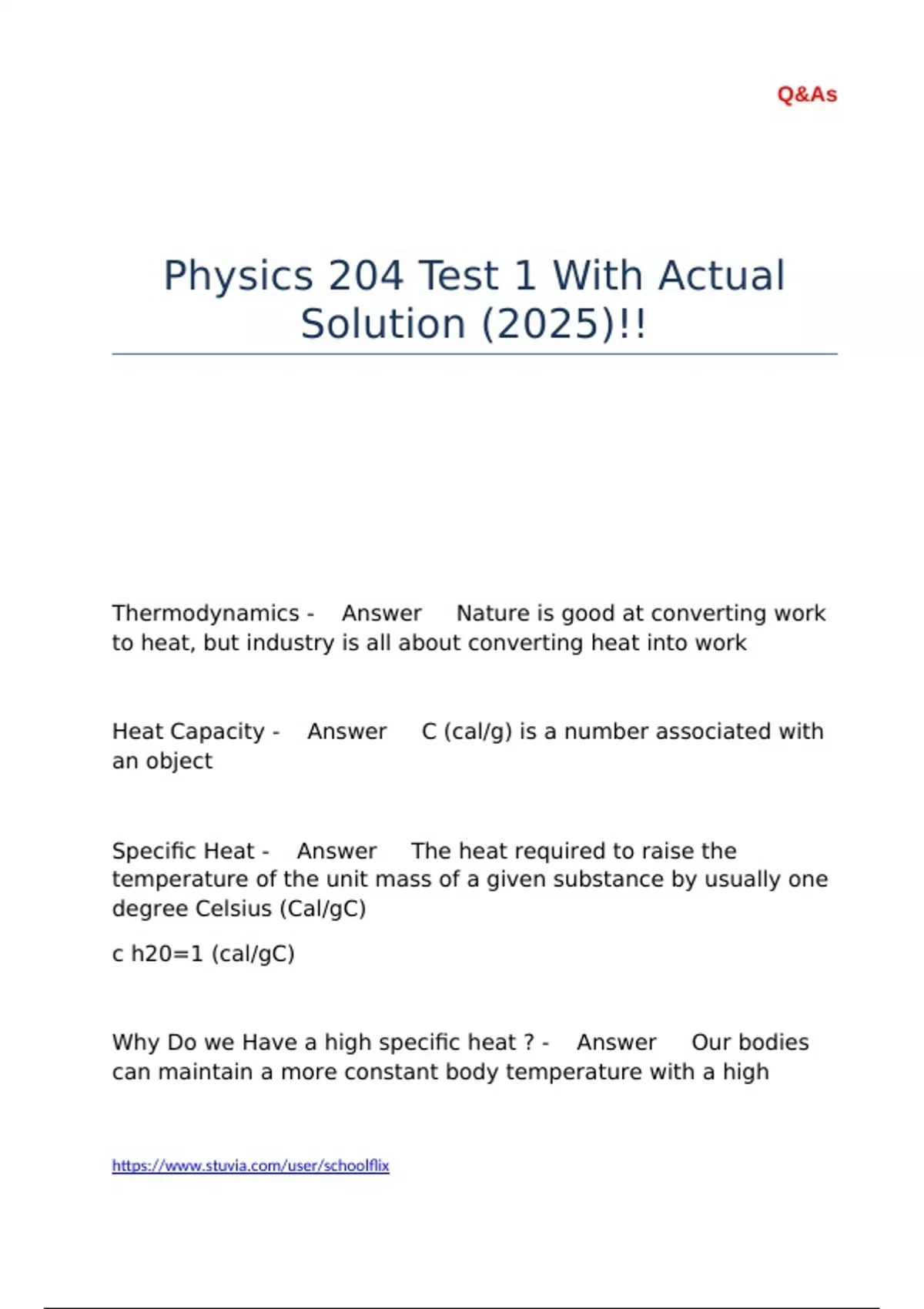 Q&As

Physics 204 Test 1 With Actual Solution (2025)!!

Thermodynamics - Answer Nature is good at converting work to heat, but industry is all about converting heat into work

Heat Capacity - Answer C (cal/g) is a number associated with an object

Specific Heat - Answer The heat required to raise the temperature of the unit mass of a given substance by usually one degree Celsius (Cal/gC)

c h20=1 (cal/gC)

Why Do we Have a high specific heat ? - Answer Our bodies can maintain a more constant body temperature with a high

https://www.stuvia.com/user/schoolflix